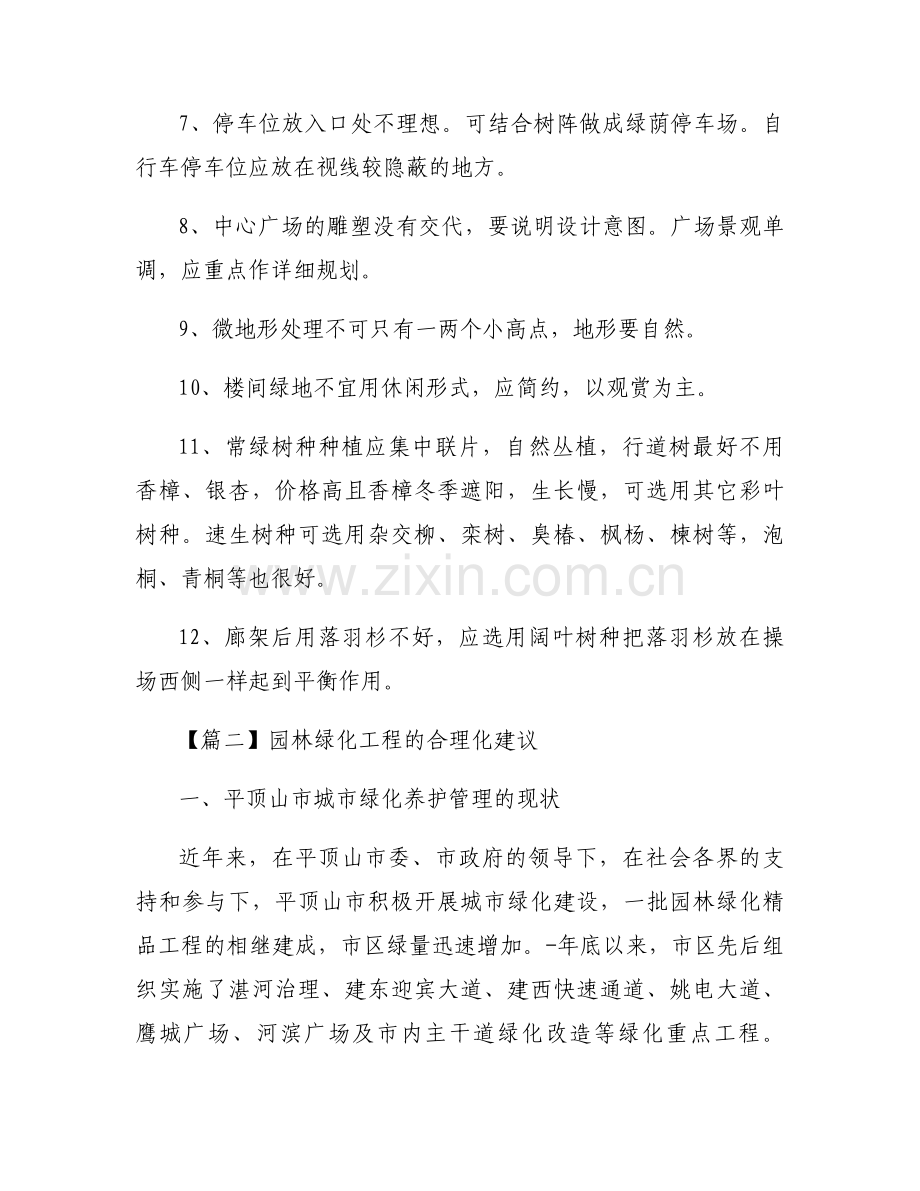 7、停车位放入口处不理想。可结合树阵做成绿荫停车场。自行车停车位应放在视线较隐蔽的地方。

8、中心广场的雕塑没有交代，要说明设计意图。广场景观单调，应重点作详细规划。

9、微地形处理不可只有一两个小高点，地形要自然。

10、楼间绿地不宜用休闲形式，应简约，以观赏为主。

11、常绿树种种植应集中联片，自然丛植，行道树最好不用香樟、银杏，价格高且香樟冬季遮阳，生长慢，可选用其它彩叶树种。速生树种可选用杂交柳、栾树、臭椿、枫杨、楝树等，泡桐、青桐等也很好。

www.zixin.com.cn

12、廊架后用落羽杉不好，应选用阔叶树种把落羽杉放在操场西侧一样起到平衡作用。

【篇二】园林绿化工程的合理化建议

一、平顶山市城市绿化养护管理的现状

近年来，在平顶山市委、市政府的领导下，在社会各界的支持和参与下，平顶山市积极开展城市绿化建设，一批园林绿化精品工程的相继建成，市区绿量迅速增加。-年底以来，市区先后组织实施了湛河治理、建东迎宾大道、建西快速通道、姚电大道、鹰城广场、河滨广场及市内主干道绿化改造等绿化重点工程。